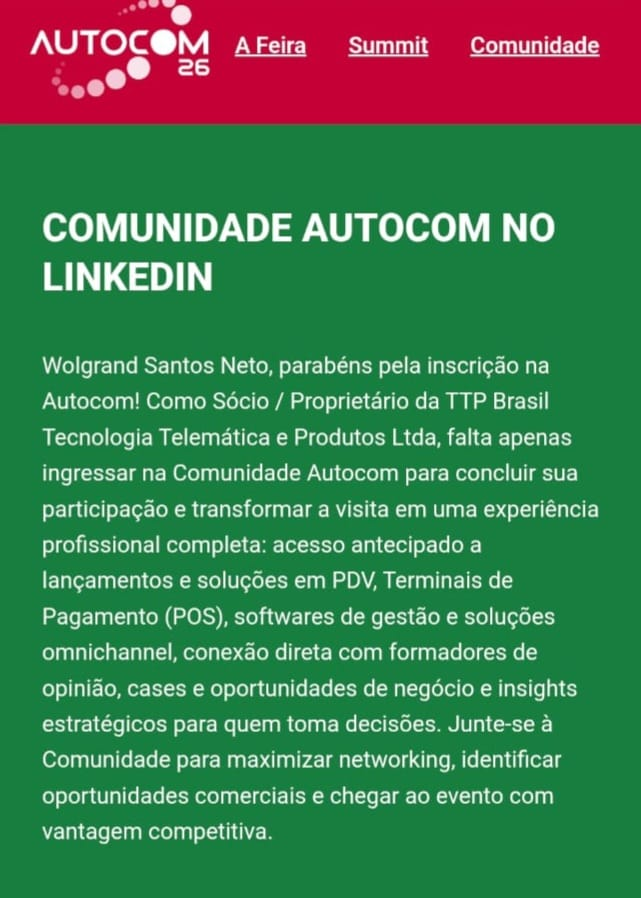 AUTOCOM 26

A Feira Summit Comunidade

COMUNIDADE AUTOCOM NO LINKEDIN

Wolgrand Santos Neto, parabéns pela inscrição na Autocom! Como Sócio / Proprietário da TTP Brasil Tecnologia Telemática e Produtos Ltda, falta apenas ingressar na Comunidade Autocom para concluir sua participação e transformar a visita em uma experiência profissional completa: acesso antecipado a lançamentos e soluções em PDV, Terminais de Pagamento (POS), softwares de gestão e soluções omnichannel, conexão direta com formadores de opinião, cases e oportunidades de negócio e insights estratégicos para quem toma decisões. Junte-se à Comunidade para maximizar networking, identificar oportunidades comerciais e chegar ao evento com vantagem competitiva.